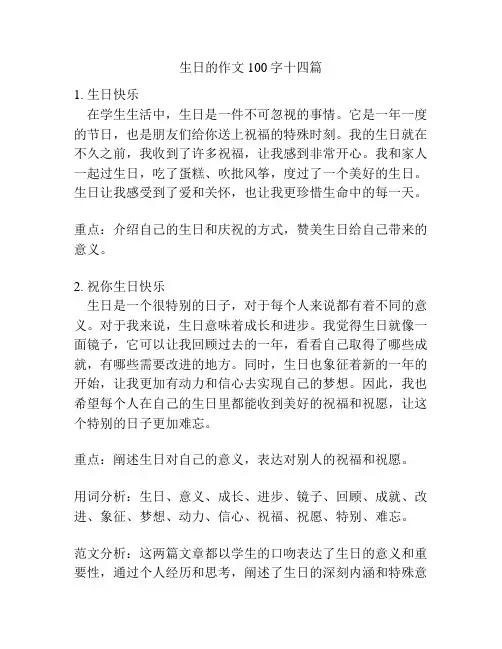 生日的作文 100 字十四篇

1. 生日快乐

在学生生活中，生日是一件不可忽视的事情。它是一年一度的节日，也是朋友们给你送上祝福的特殊时刻。我的生日就在不久之前，我收到了许多祝福，让我感到非常开心。我和家人一起过生日，吃了蛋糕、吹批风筝，度过了一个美好的生日。生日让我感受到了爱和关怀，也让我更珍惜生命中的每一天。

重点：介绍自己的生日和庆祝的方式，赞美生日给自己带来的意义。

2. 祝你生日快乐

生日是一个很特别的日子，对于每个人来说都有着不同的意义。对于我来说，生日意味着成长和进步。我觉得生日就像一面镜子，它可以让我回顾过去的一年，看看自己取得了哪些成就，有哪些需要改进的地方。同时，生日也象征着新的一年的开始，让我更加有动力和信心去实现自己的梦想。因此，我也希望每个人在自己的生日里都能收到美好的祝福和祝愿，让这个特别的日子更加难忘。

重点：阐述生日对自己的意义，表达对别人的祝福和祝愿。

用词分析：生日、意义、成长、进步、镜子、回顾、成就、改进、象征、梦想、动力、信心、祝福、祝愿、特别、难忘。

范文分析：这两篇文章都以学生的口吻表达了生日的意义和重要性，通过个人经历和思考，阐述了生日的深刻内涵和特殊意